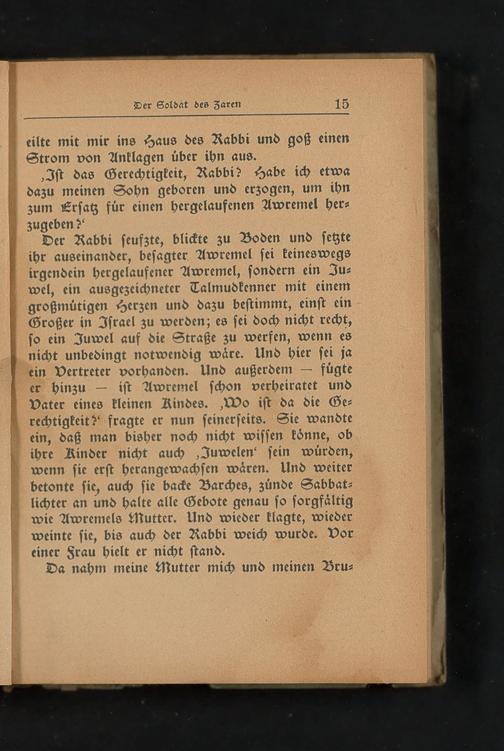 Der Soldat des Zaren 15

eilte mit mir ins Haus des Rabbi und goß einen Strom von Anklagen über ihn aus.

‚Ist das Gerechtigkeit, Rabbi? Habe ich etwa dazu meinen Sohn geboren und erzogen, um ihn zum Ersatz für einen hergelaufenen Awremel herzugeben?‘

Der Rabbi seufzte, blickte zu Boden und setzte ihr auseinander, besagter Awremel sei keineswegs irgendein hergelaufener Awremel, sondern ein Juwel, ein ausgezeichneter Talmudkenner mit einem großmütigen Herzen und dazu bestimmt, einst ein Großer in Israel zu werden; es sei doch nicht recht, so ein Juwel auf die Straße zu werfen, wenn es nicht unbedingt notwendig wäre. Und hier sei ja ein Vertreter vorhanden. Und außerdem — fügte er hinzu — ist Awremel schon verheiratet und Vater eines kleinen Kindes. ‚Wo ist da die Gerechtigkeit?‘ fragte er nun seinerseits. Sie wandte ein, daß man bisher noch nicht wissen könne, ob ihre Kinder nicht auch ‚Juwelen‘ sein würden, wenn sie erst herangewachsen wären. Und weiter betonte sie, auch sie backe Barches, zünde Sabbatlichter an und halte alle Gebote genau so sorgfältig wie Awremels Mutter. Und wieder klagte, wieder weinte sie, bis auch der Rabbi weich wurde. Vor einer Frau hielt er nicht stand.

Da nahm meine Mutter mich und meinen Bru-